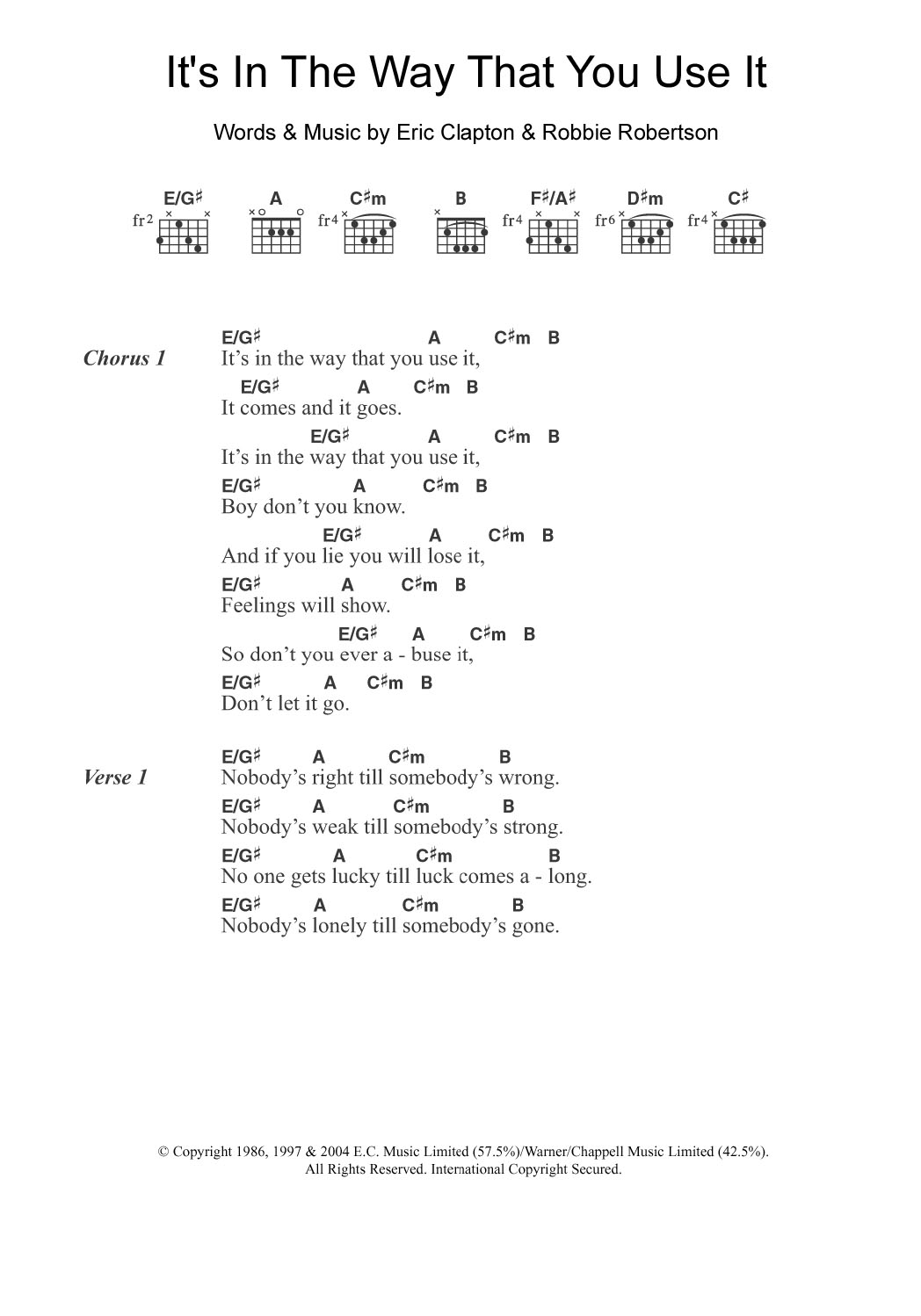 It's In The Way That You Use It

Words & Music by Eric Clapton & Robbie Robertson

E/G♯ A C♯m B F♯/A♯ D♯m C♯

fr2 fr4 fr4 fr6 fr4

Chorus 1

E/G♯ A C♯m B
It's in the way that you use it,
E/G♯ A C♯m B
It comes and it goes.
E/G♯ A C♯m B
It's in the way that you use it,
E/G♯ A C♯m B
Boy don't you know.
E/G♯ A C♯m B
And if you lie you will lose it,
E/G♯ A C♯m B
Feelings will show.
E/G♯ A C♯m B
So don't you ever a - buse it,
E/G♯ A C♯m B
Don't let it go.

Verse 1

E/G♯ A C♯m B
Nobody's right till somebody's wrong.
E/G♯ A C♯m B
Nobody's weak till somebody's strong.
E/G♯ A C♯m B
No one gets lucky till luck comes a - long.
E/G♯ A C♯m B
Nobody's lonely till somebody's gone.

© Copyright 1986, 1997 & 2004 E.C. Music Limited (57.5%)/Warner/Chappell Music Limited (42.5%).
All Rights Reserved. International Copyright Secured.